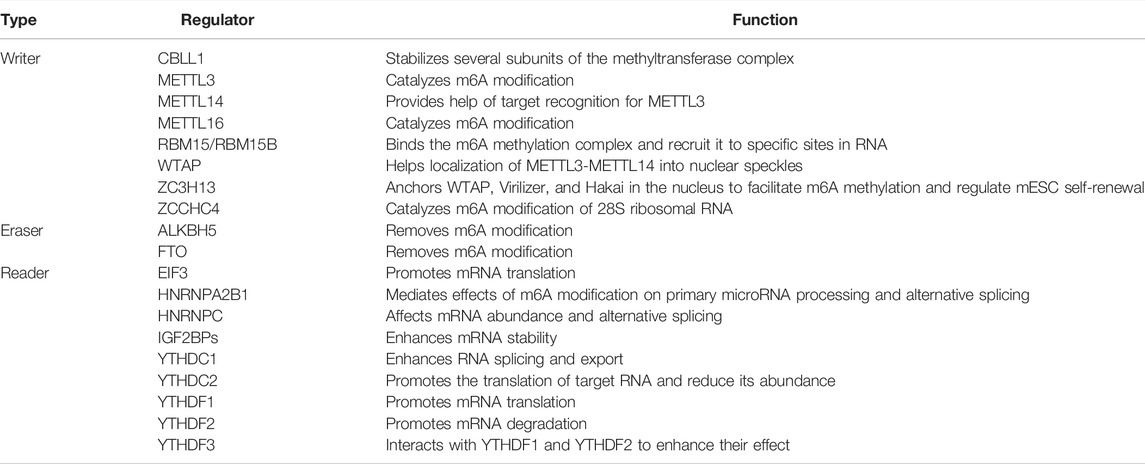 | Type | Regulator | Function |
|---|---|---|
| Writer | CBLL1 | Stabilizes several subunits of the methyltransferase complex |
| | METTL3 | Catalyzes m6A modification |
| | METTL14 | Provides help of target recognition for METTL3 |
| | METTL16 | Catalyzes m6A modification |
| | RBM15/RBM15B | Binds the m6A methylation complex and recruit it to specific sites in RNA |
| | WTAP | Helps localization of METTL3-METTL14 into nuclear speckles |
| | ZC3H13 | Anchors WTAP, Virilizer, and Hakai in the nucleus to facilitate m6A methylation and regulate mESC self-renewal |
| | ZCCHC4 | Catalyzes m6A modification of 28S ribosomal RNA |
| Eraser | ALKBH5 | Removes m6A modification |
| | FTO | Removes m6A modification |
| Reader | EIF3 | Promotes mRNA translation |
| | HNRNPA2B1 | Mediates effects of m6A modification on primary microRNA processing and alternative splicing |
| | HNRNPC | Affects mRNA abundance and alternative splicing |
| | IGF2BPs | Enhances mRNA stability |
| | YTHDC1 | Enhances RNA splicing and export |
| | YTHDC2 | Promotes the translation of target RNA and reduce its abundance |
| | YTHDF1 | Promotes mRNA translation |
| | YTHDF2 | Promotes mRNA degradation |
| | YTHDF3 | Interacts with YTHDF1 and YTHDF2 to enhance their effect |